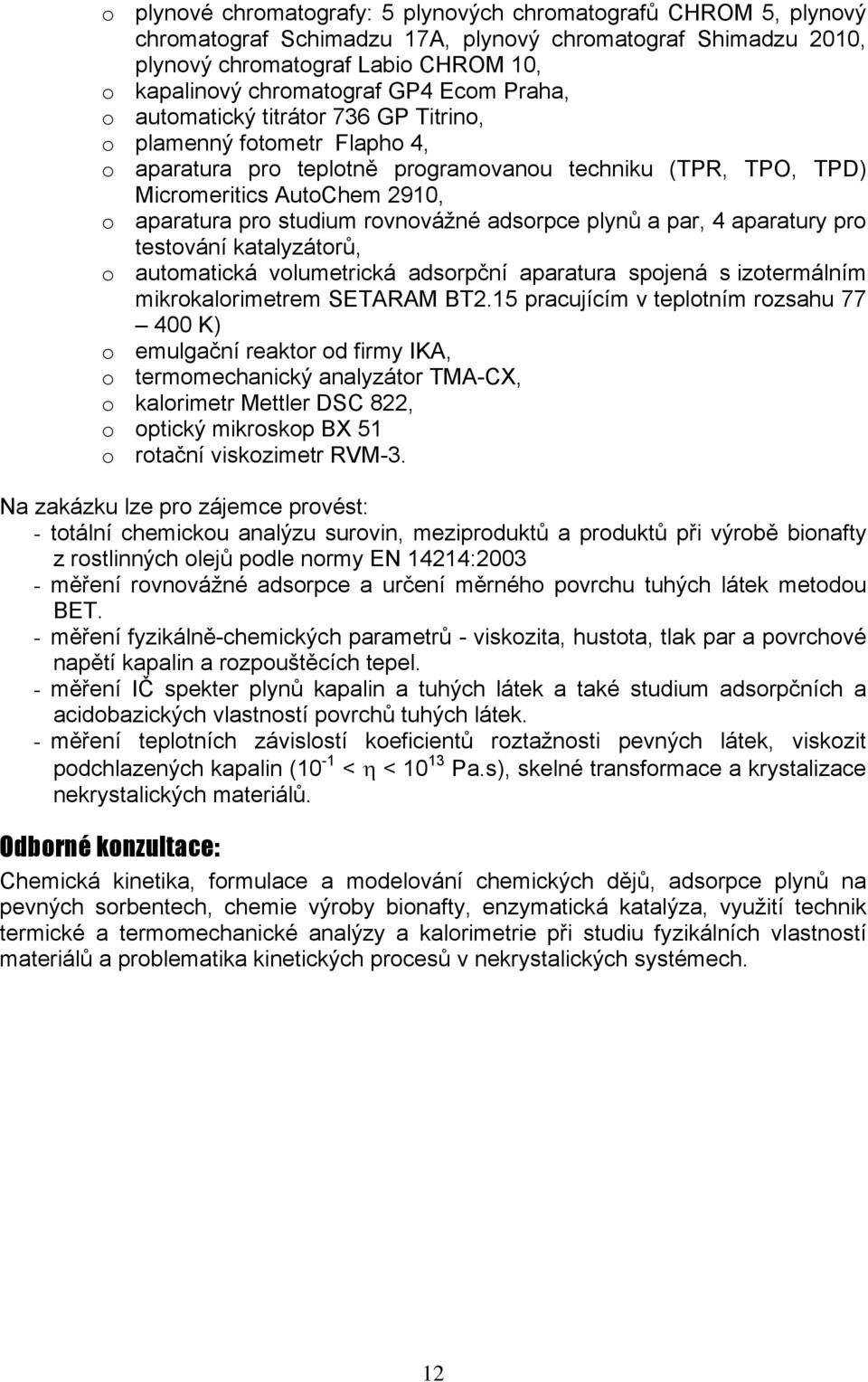 o plynové chromatografy: 5 plynových chromatografů CHROM 5, plynový chromatograf Schimadzu 17A, plynový chromatograf Shimadzu 2010, plynový chromatograf Labio CHROM 10,
o kapalinový chromatograf GP4 Ecom Praha,
o automatický titrátor 736 GP Titrino,
o plamenný fotometr Flapho 4,
o aparatura pro teplotně programovanou techniku (TPR, TPO, TPD) Micromeritics AutoChem 2910,
o aparatura pro studium rovnovážné adsorpce plynů a par, 4 aparatury pro testování katalyzátorů,
o automatická volumetrická adsorpční aparatura spojená s izotermálním mikrokalorimetrem SETARAM BT2.15 pracujícím v teplotním rozsahu 77 – 400 K)
o emulgační reaktor od firmy IKA,
o termomechanický analyzátor TMA-CX,
o kalorimetr Mettler DSC 822,
o optický mikroskop BX 51
o rotační viskozimetr RVM-3.

Na zakázku lze pro zájemce provést:
- totální chemickou analýzu surovin, meziproduktů a produktů při výrobě bionafty z rostlinných olejů podle normy EN 14214:2003
- měření rovnovážné adsorpce a určení měrného povrchu tuhých látek metodou BET.
- měření fyzikálně-chemických parametrů - viskozita, hustota, tlak par a povrchové napětí kapalin a rozpouštěcích tepel.
- měření IČ spekter plynů kapalin a tuhých látek a také studium adsorpčních a acidobazických vlastností povrchů tuhých látek.
- měření teplotních závislostí koeficientů roztažnosti pevných látek, viskozit podchlazených kapalin ($10^{-1} < \eta < 10^{13}$ Pa.s), skelné transformace a krystalizace nekrystalických materiálů.

Odborné konzultace:

Chemická kinetika, formulace a modelování chemických dějů, adsorpce plynů na pevných sorbentech, chemie výroby bionafty, enzymatická katalýza, využití technik termické a termomechanické analýzy a kalorimetrie při studiu fyzikálních vlastností materiálů a problematika kinetických procesů v nekrystalických systémech.

12